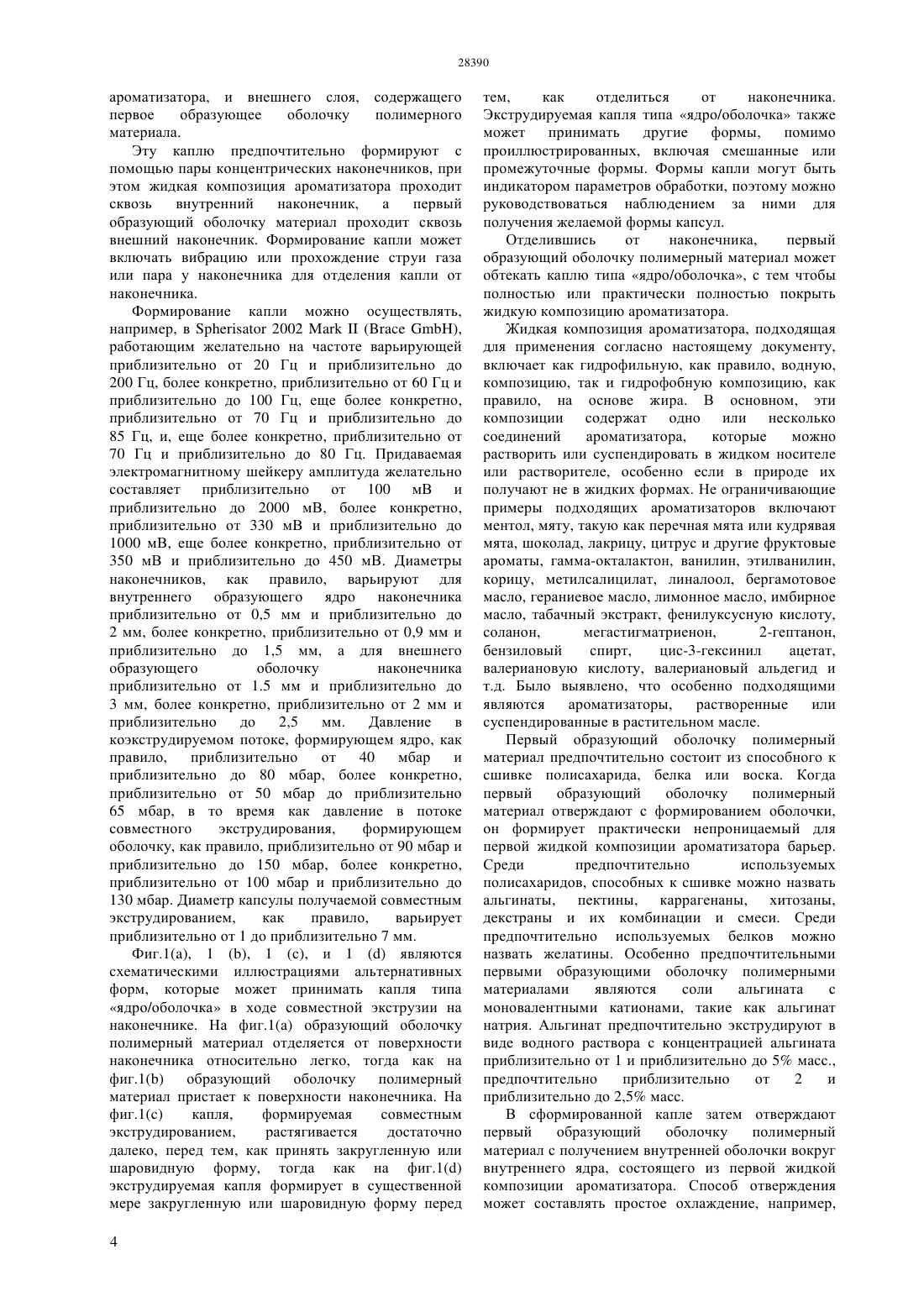 28390

ароматизатора, и внешнего слоя, содержащего первое образующее оболочку полимерного материала.

Эту каплю предпочтительно формируют с помощью пары концентрических наконечников, при этом жидкая композиция ароматизатора проходит сквозь внутренний наконечник, а первый образующий оболочку материал проходит сквозь внешний наконечник. Формирование капли может включать вибрацию или прохождение струи газа или пара у наконечника для отделения капли от наконечника.

Формирование капли можно осуществлять, например, в Spherisator 2002 Mark II (Brace GmbH), работающим желательно на частоте варьирующей приблизительно от 20 Гц и приблизительно до 200 Гц, более конкретно, приблизительно от 60 Гц и приблизительно до 100 Гц, еще более конкретно, приблизительно от 70 Гц и приблизительно до 85 Гц, и, еще более конкретно, приблизительно от 70 Гц и приблизительно до 80 Гц. Придаваемая электромагнитному шейкеру амплитуда желательно составляет приблизительно от 100 мВ и приблизительно до 2000 мВ, более конкретно, приблизительно от 330 мВ и приблизительно до 1000 мВ, еще более конкретно, приблизительно от 350 мВ и приблизительно до 450 мВ. Диаметры наконечников, как правило, варьируют для внутреннего образующего ядро наконечника приблизительно от 0,5 мм и приблизительно до 2 мм, более конкретно, приблизительно от 0,9 мм и приблизительно до 1,5 мм, а для внешнего образующего оболочку наконечника приблизительно от 1.5 мм и приблизительно до 3 мм, более конкретно, приблизительно от 2 мм и приблизительно до 2,5 мм. Давление в коэкструдируемом потоке, формирующем ядро, как правило, приблизительно от 40 мбар и приблизительно до 80 мбар, более конкретно, приблизительно от 50 мбар до приблизительно 65 мбар, в то время как давление в потоке совместного экструдирования, формирующем оболочку, как правило, приблизительно от 90 мбар и приблизительно до 150 мбар, более конкретно, приблизительно от 100 мбар и приблизительно до 130 мбар. Диаметр капсулы получаемой совместным экструдированием, как правило, варьирует приблизительно от 1 до приблизительно 7 мм.

Фиг.1(a), 1 (b), 1 (c), и 1 (d) являются схематическими иллюстрациями альтернативных форм, которые может принимать капля типа «ядро/оболочка» в ходе совместной экструзии на наконечнике. На фиг.1(a) образующий оболочку полимерный материал отделяется от поверхности наконечника относительно легко, тогда как на фиг.1(b) образующий оболочку полимерный материал пристает к поверхности наконечника. На фиг.1(c) капля, формируемая совместным экструдированием, растягивается достаточно далеко, перед тем, как принять закругленную или шаровидную форму, тогда как на фиг.1(d) экструдируемая капля формирует в существенной мере закругленную или шаровидную форму перед тем, как отделиться от наконечника. Экструдируемая капля типа «ядро/оболочка» также может принимать другие формы, помимо проиллюстрированных, включая смешанные или промежуточные формы. Формы капли могут быть индикатором параметров обработки, поэтому можно руководствоваться наблюдением за ними для получения желаемой формы капсул.

Отделившись от наконечника, первый образующий оболочку полимерный материал может обтекать каплю типа «ядро/оболочка», с тем чтобы полностью или практически полностью покрыть жидкую композицию ароматизатора.

Жидкая композиция ароматизатора, подходящая для применения согласно настоящему документу, включает как гидрофильную, как правило, водную, композицию, так и гидрофобную композицию, как правило, на основе жира. В основном, эти композиции содержат одно или несколько соединений ароматизатора, которые можно растворить или суспендировать в жидком носителе или растворителе, особенно если в природе их получают не в жидких формах. Не ограничивающие примеры подходящих ароматизаторов включают ментол, мяту, такую как перечная мята или кудрявая мята, шоколад, лакрицу, цитрус и другие фруктовые ароматы, гамма-окталактон, ванилин, этилванилин, корицу, метилсалицилат, линалоол, бергамотовое масло, гераниевое масло, лимонное масло, имбирное масло, табачный экстракт, фенилуксусную кислоту, соланон, мегастигматриенон, 2-гептанон, бензиловый спирт, цис-3-гексинил ацетат, валериановую кислоту, валериановый альдегид и т.д. Было выявлено, что особенно подходящими являются ароматизаторы, растворенные или суспендированные в растительном масле.

Первый образующий оболочку полимерный материал предпочтительно состоит из способного к сшивке полисахарида, белка или воска. Когда первый образующий оболочку полимерный материал отверждают с формированием оболочки, он формирует практически непроницаемый для первой жидкой композиции ароматизатора барьер. Среди предпочтительно используемых полисахаридов, способных к сшивке можно назвать альгинаты, пектины, каррагенаны, хитозаны, декстраны и их комбинации и смеси. Среди предпочтительно используемых белков можно назвать желатины. Особенно предпочтительными первыми образующими оболочку полимерными материалами являются соли альгината с моновалентными катионами, такие как альгинат натрия. Альгинат предпочтительно экструдируют в виде водного раствора с концентрацией альгината приблизительно от 1 и приблизительно до 5% масс., предпочтительно приблизительно от 2 и приблизительно до 2,5% масс.

В сформированной капле затем отверждают первый образующий оболочку полимерный материал с получением внутренней оболочки вокруг внутреннего ядра, состоящего из первой жидкой композиции ароматизатора. Способ отверждения может составлять простое охлаждение, например,

4